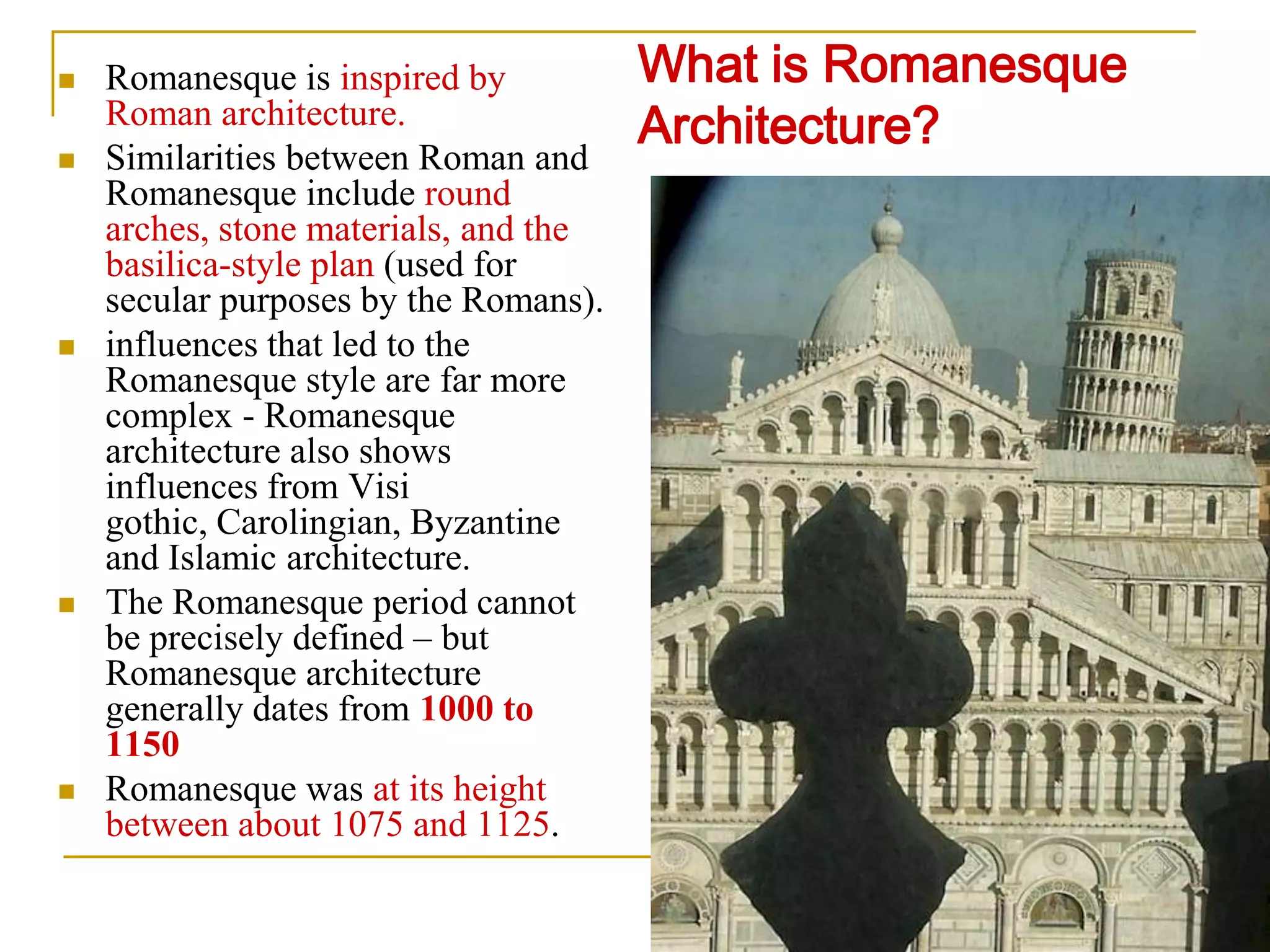 What is Romanesque Architecture?

- Romanesque is inspired by Roman architecture.
- Similarities between Roman and Romanesque include round arches, stone materials, and the basilica-style plan (used for secular purposes by the Romans).
- influences that led to the Romanesque style are far more complex - Romanesque architecture also shows influences from Visi gothic, Carolingian, Byzantine and Islamic architecture.
- The Romanesque period cannot be precisely defined – but Romanesque architecture generally dates from 1000 to 1150
- Romanesque was at its height between about 1075 and 1125.